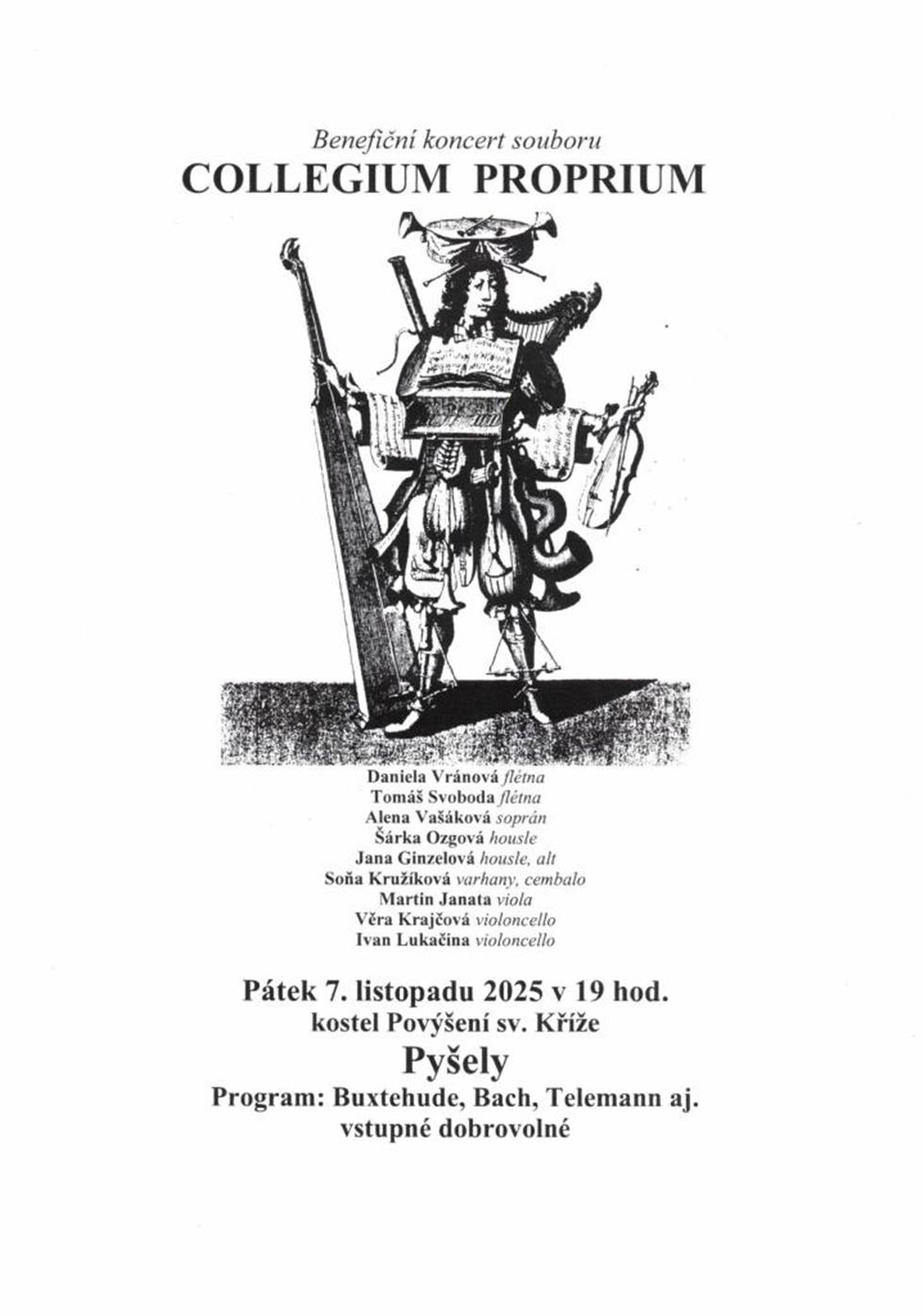 Benefiční koncert souboru
COLLEGIUM PROPRIUM

Daniela Vránová flétna
Tomáš Svoboda flétna
Alena Vašáková soprán
Šárka Ozgová housle
Jana Ginzelová housle, alt
Soňa Kružíková varhany, cembalo
Martin Janata viola
Věra Krajčová violoncello
Ivan Lukačina violoncello

Pátek 7. listopadu 2025 v 19 hod.
kostel Povýšení sv. Kříže
Pyšely
Program: Buxtehude, Bach, Telemann aj.
vstupné dobrovolné